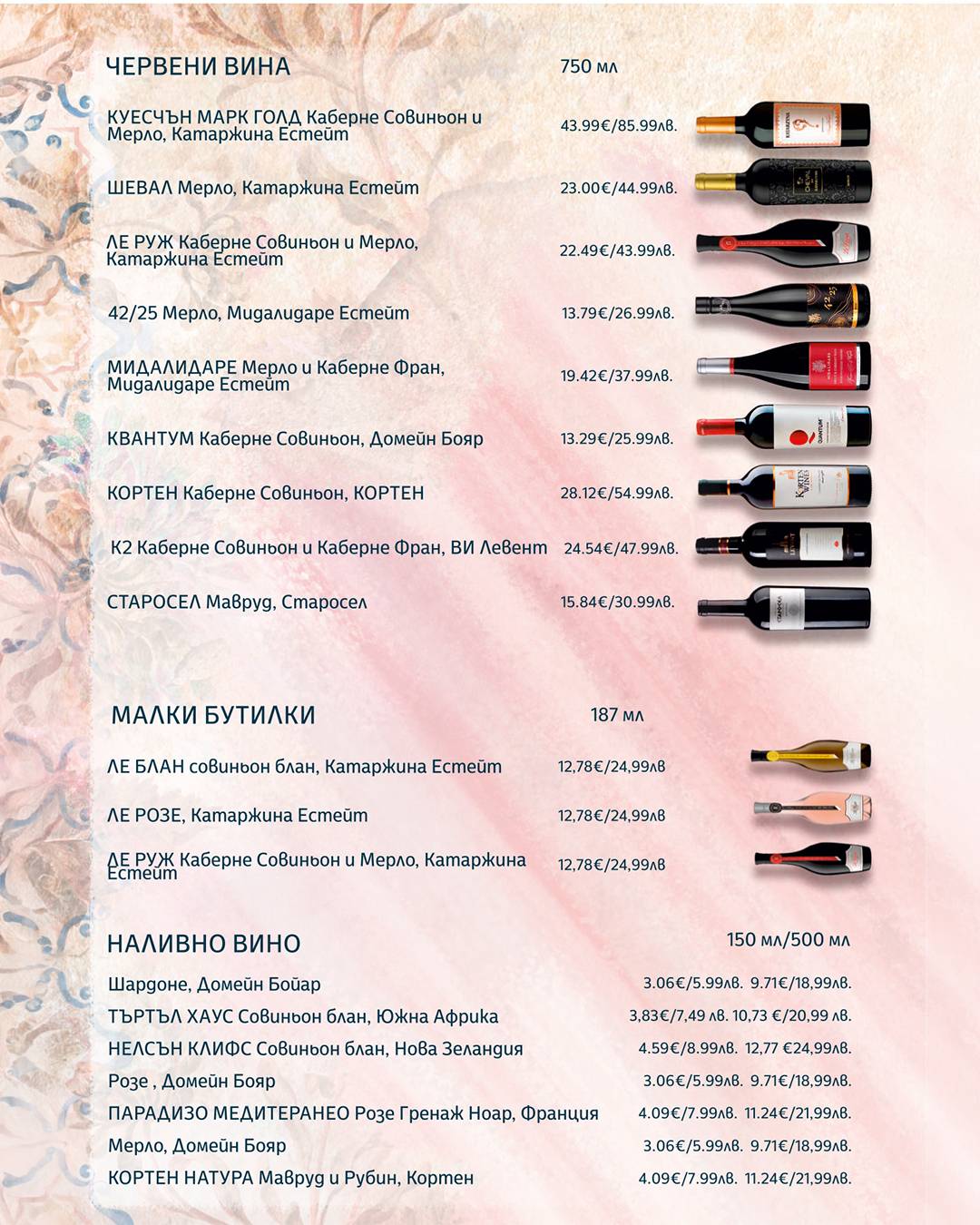 ЧЕРВЕНИ ВИНА 750 мл

КУЕСЧЪН МАРК ГОЛД Каберне Совиньон и Мерло, Катаржина Естейт 43.99€/85.99лв.

ШЕВАЛ Мерло, Катаржина Естейт 23.00€/44.99лв.

ЛЕ РУЖ Каберне Совиньон и Мерло, Катаржина Естейт 22.49€/43.99лв.

42/25 Мерло, Мидалидаре Естейт 13.79€/26.99лв.

МИДАЛИДАРЕ Мерло и Каберне Фран, Мидалидаре Естейт 19.42€/37.99лв.

КВАНТУМ Каберне Совиньон, Домейн Бояр 13.29€/25.99лв.

КОРТЕН Каберне Совиньон, КОРТЕН 28.12€/54.99лв.

К2 Каберне Совиньон и Каберне Фран, ВИ Левент 24.54€/47.99лв.

СТАРОСЕЛ Мавруд, Старосел 15.84€/30.99лв.

МАЛКИ БУТИЛКИ 187 мл

ЛЕ БЛАН совиньон блан, Катаржина Естейт 12,78€/24,99лв

ЛЕ РОЗЕ, Катаржина Естейт 12,78€/24,99лв

ЛЕ РУЖ Каберне Совиньон и Мерло, Катаржина Естейт 12,78€/24,99лв

НАЛИВНО ВИНО 150 мл/500 мл

Шардоне, Домейн Бойар 3.06€/5.99лв. 9.71€/18,99лв.
ТЪРТЪЛ ХАУС Совиньон блан, Южна Африка 3,83€/7,49 лв. 10,73 €/20,99 лв.
НЕЛСЪН КЛИФС Совиньон блан, Нова Зеландия 4.59€/8.99лв. 12,77 €24,99лв.
Розе , Домейн Бояр 3.06€/5.99лв. 9.71€/18,99лв.
ПАРАДИЗО МЕДИТЕРАНЕО Розе Гренаж Ноар, Франция 4.09€/7.99лв. 11.24€/21,99лв.
Мерло, Домейн Бояр 3.06€/5.99лв. 9.71€/18,99лв.
КОРТЕН НАТУРА Мавруд и Рубин, Кортен 4.09€/7.99лв. 11.24€/21,99лв.